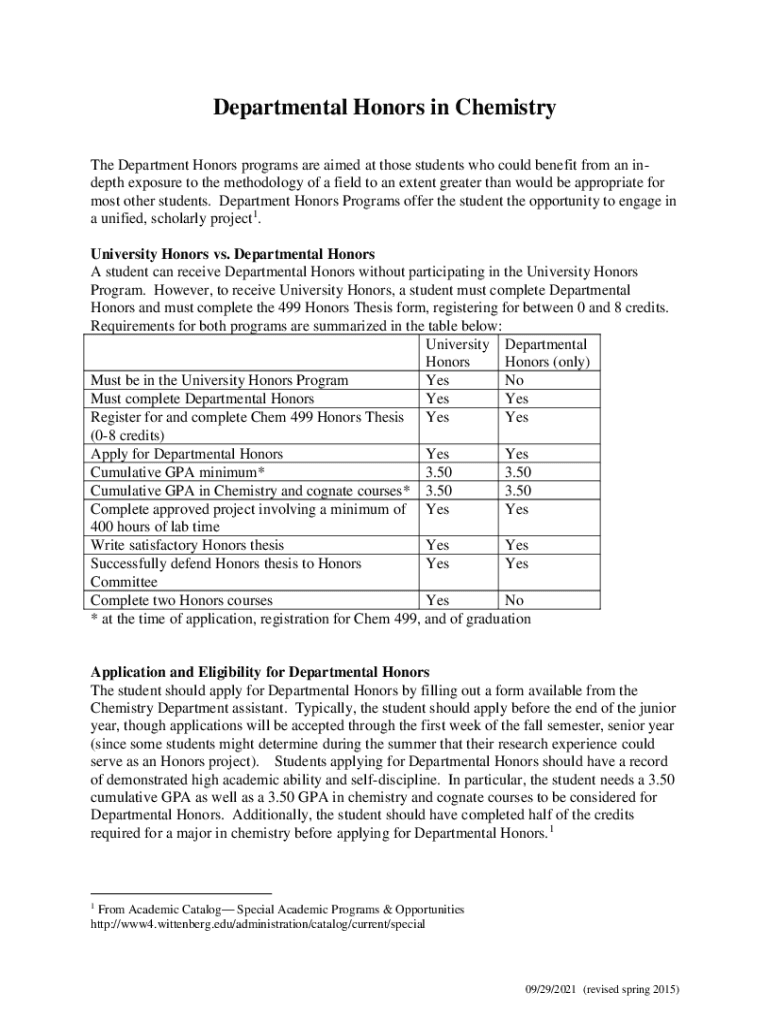 Departmental Honors in Chemistry

The Department Honors programs are aimed at those students who could benefit from an in-depth exposure to the methodology of a field to an extent greater than would be appropriate for most other students. Department Honors Programs offer the student the opportunity to engage in a unified, scholarly project$^1$.

University Honors vs. Departmental Honors
A student can receive Departmental Honors without participating in the University Honors Program. However, to receive University Honors, a student must complete Departmental Honors and must complete the 499 Honors Thesis form, registering for between 0 and 8 credits. Requirements for both programs are summarized in the table below:

| | University Honors | Departmental Honors (only) |
|---|---|---|
| Must be in the University Honors Program | Yes | No |
| Must complete Departmental Honors | Yes | Yes |
| Register for and complete Chem 499 Honors Thesis (0-8 credits) | Yes | Yes |
| Apply for Departmental Honors | Yes | Yes |
| Cumulative GPA minimum* | 3.50 | 3.50 |
| Cumulative GPA in Chemistry and cognate courses* | 3.50 | 3.50 |
| Complete approved project involving a minimum of 400 hours of lab time | Yes | Yes |
| Write satisfactory Honors thesis | Yes | Yes |
| Successfully defend Honors thesis to Honors Committee | Yes | Yes |
| Complete two Honors courses | Yes | No |

* at the time of application, registration for Chem 499, and of graduation

Application and Eligibility for Departmental Honors
The student should apply for Departmental Honors by filling out a form available from the Chemistry Department assistant. Typically, the student should apply before the end of the junior year, though applications will be accepted through the first week of the fall semester, senior year (since some students might determine during the summer that their research experience could serve as an Honors project). Students applying for Departmental Honors should have a record of demonstrated high academic ability and self-discipline. In particular, the student needs a 3.50 cumulative GPA as well as a 3.50 GPA in chemistry and cognate courses to be considered for Departmental Honors. Additionally, the student should have completed half of the credits required for a major in chemistry before applying for Departmental Honors.$^1$

$^1$ From Academic Catalog— Special Academic Programs & Opportunities
http://www4.wittenberg.edu/administration/catalog/current/special

09/29/2021 (revised spring 2015)